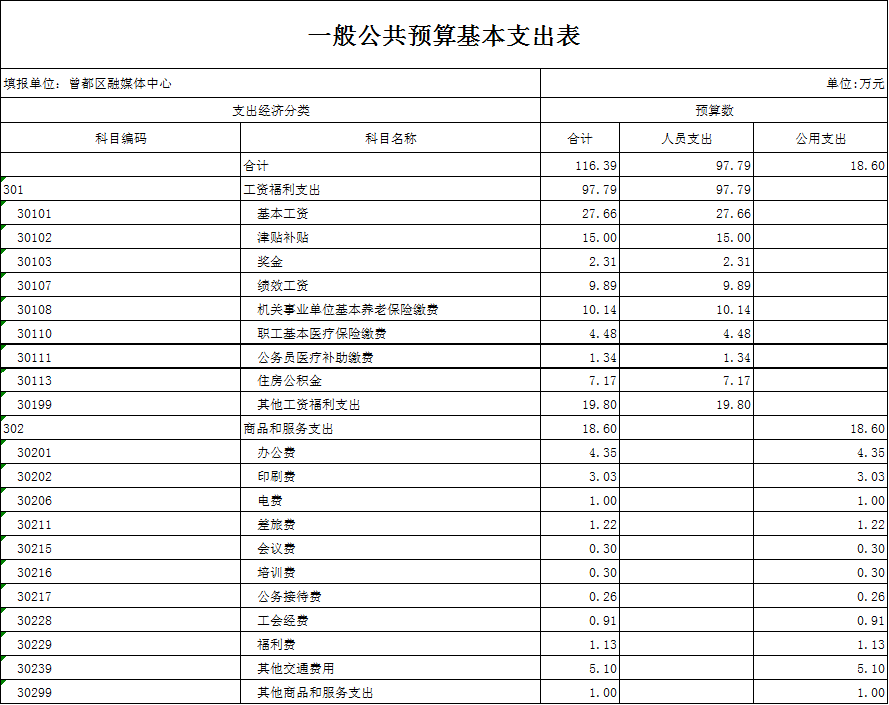 一般公共预算基本支出表

填报单位：曾都区融媒体中心

单位:万元

| 支出经济分类 | | 预算数 | | |
|---|---|---|---|---|
| 科目编码 | 科目名称 | 合计 | 人员支出 | 公用支出 |
| | 合计 | 116.39 | 97.79 | 18.60 |
| 301 | 工资福利支出 | 97.79 | 97.79 | |
| 30101 | 基本工资 | 27.66 | 27.66 | |
| 30102 | 津贴补贴 | 15.00 | 15.00 | |
| 30103 | 奖金 | 2.31 | 2.31 | |
| 30107 | 绩效工资 | 9.89 | 9.89 | |
| 30108 | 机关事业单位基本养老保险缴费 | 10.14 | 10.14 | |
| 30110 | 职工基本医疗保险缴费 | 4.48 | 4.48 | |
| 30111 | 公务员医疗补助缴费 | 1.34 | 1.34 | |
| 30113 | 住房公积金 | 7.17 | 7.17 | |
| 30199 | 其他工资福利支出 | 19.80 | 19.80 | |
| 302 | 商品和服务支出 | 18.60 | | 18.60 |
| 30201 | 办公费 | 4.35 | | 4.35 |
| 30202 | 印刷费 | 3.03 | | 3.03 |
| 30206 | 电费 | 1.00 | | 1.00 |
| 30211 | 差旅费 | 1.22 | | 1.22 |
| 30215 | 会议费 | 0.30 | | 0.30 |
| 30216 | 培训费 | 0.30 | | 0.30 |
| 30217 | 公务接待费 | 0.26 | | 0.26 |
| 30228 | 工会经费 | 0.91 | | 0.91 |
| 30229 | 福利费 | 1.13 | | 1.13 |
| 30239 | 其他交通费用 | 5.10 | | 5.10 |
| 30299 | 其他商品和服务支出 | 1.00 | | 1.00 |